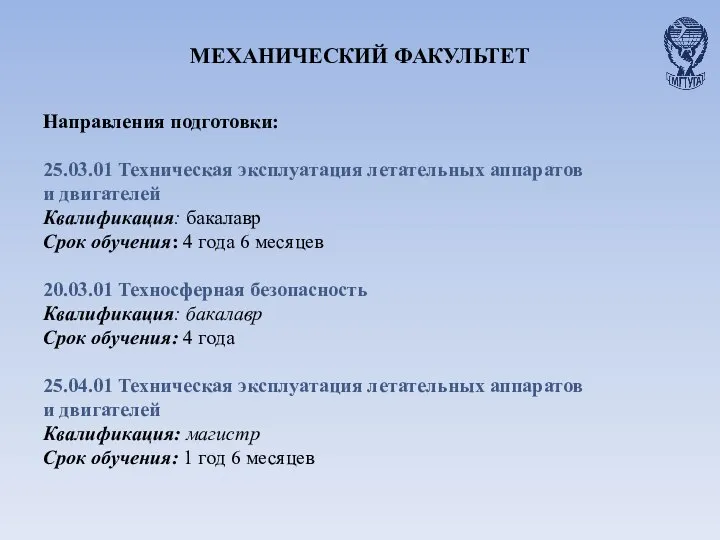 МЕХАНИЧЕСКИЙ ФАКУЛЬТЕТ

МГТУГА

Направления подготовки:

25.03.01 Техническая эксплуатация летательных аппаратов и двигателей
Квалификация: бакалавр
Срок обучения: 4 года 6 месяцев

20.03.01 Техносферная безопасность
Квалификация: бакалавр
Срок обучения: 4 года

25.04.01 Техническая эксплуатация летательных аппаратов и двигателей
Квалификация: магистр
Срок обучения: 1 год 6 месяцев